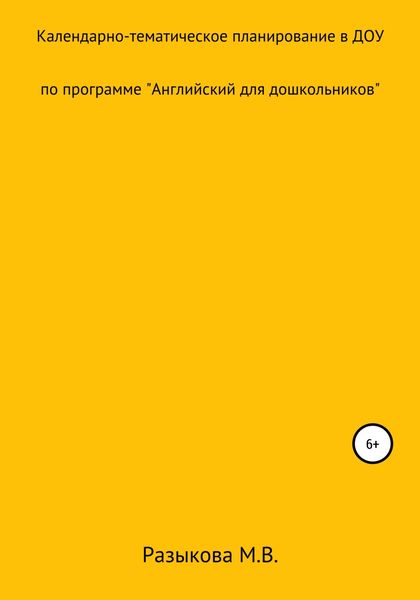 Календарно-тематическое планирование в ДОУ

по программе "Английский для дошкольников"

6+

Разыкова М.В.